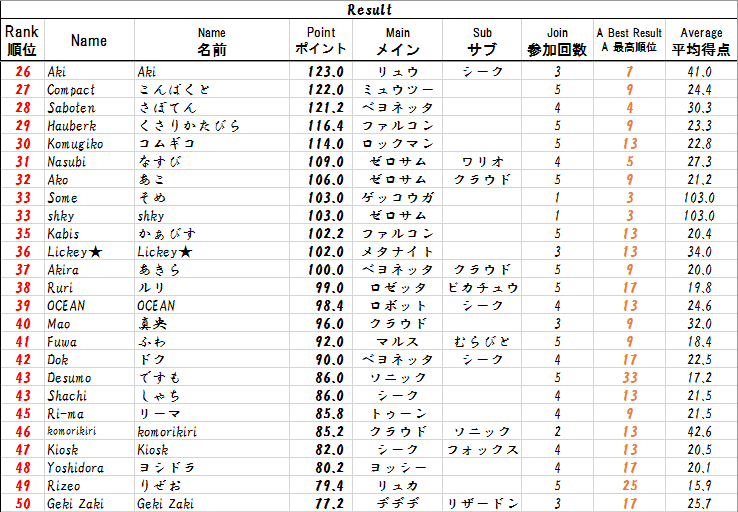 Result

| Rank 順位 | Name | Name 名前 | Point ポイント | Main メイン | Sub サブ | Join 参加回数 | A Best Result A 最高順位 | Average 平均得点 |
|---|---|---|---|---|---|---|---|---|
| 26 | Aki | Aki | 123.0 | リュウ | シーク | 3 | 7 | 41.0 |
| 27 | Compact | こんぱくと | 122.0 | ミュウツー | | 5 | 9 | 24.4 |
| 28 | Saboten | さぼてん | 121.2 | ベヨネッタ | | 4 | 4 | 30.3 |
| 29 | Hauberk | くさりかたびら | 116.4 | ファルコン | | 5 | 9 | 23.3 |
| 30 | Komugiko | コムギコ | 114.0 | ロックマン | | 5 | 13 | 22.8 |
| 31 | Nasubi | なすび | 109.0 | ゼロサム | ワリオ | 4 | 5 | 27.3 |
| 32 | Ako | あこ | 106.0 | ゼロサム | クラウド | 5 | 9 | 21.2 |
| 33 | Some | そめ | 103.0 | ゲッコウガ | | 1 | 3 | 103.0 |
| 33 | shky | shky | 103.0 | ゼロサム | | 1 | 3 | 103.0 |
| 35 | Kabis | かぁびす | 102.2 | ファルコン | | 5 | 13 | 20.4 |
| 36 | Lickey★ | Lickey★ | 102.0 | メタナイト | | 3 | 13 | 34.0 |
| 37 | Akira | あきら | 100.0 | ベヨネッタ | クラウド | 5 | 9 | 20.0 |
| 38 | Ruri | ルリ | 99.0 | ロゼッタ | ピカチュウ | 5 | 17 | 19.8 |
| 39 | OCEAN | OCEAN | 98.4 | ロボット | シーク | 4 | 13 | 24.6 |
| 40 | Mao | 真央 | 96.0 | クラウド | | 3 | 9 | 32.0 |
| 41 | Fuwa | ふわ | 92.0 | マルス | むらびと | 5 | 9 | 18.4 |
| 42 | Dok | ドク | 90.0 | ベヨネッタ | シーク | 4 | 17 | 22.5 |
| 43 | Desumo | ですも | 86.0 | ソニック | | 5 | 33 | 17.2 |
| 43 | Shachi | しゃち | 86.0 | シーク | | 4 | 13 | 21.5 |
| 45 | Ri-ma | リーマ | 85.8 | トゥーン | | 4 | 9 | 21.5 |
| 46 | komorikiri | komorikiri | 85.2 | クラウド | ソニック | 2 | 13 | 42.6 |
| 47 | Kiosk | Kiosk | 82.0 | シーク | フォックス | 4 | 13 | 20.5 |
| 48 | Yoshidora | ヨシドラ | 80.2 | ヨッシー | | 4 | 17 | 20.1 |
| 49 | Rizeo | りぜお | 79.4 | リュカ | | 5 | 25 | 15.9 |
| 50 | Geki Zaki | Geki Zaki | 77.2 | デデデ | リザードン | 3 | 17 | 25.7 |